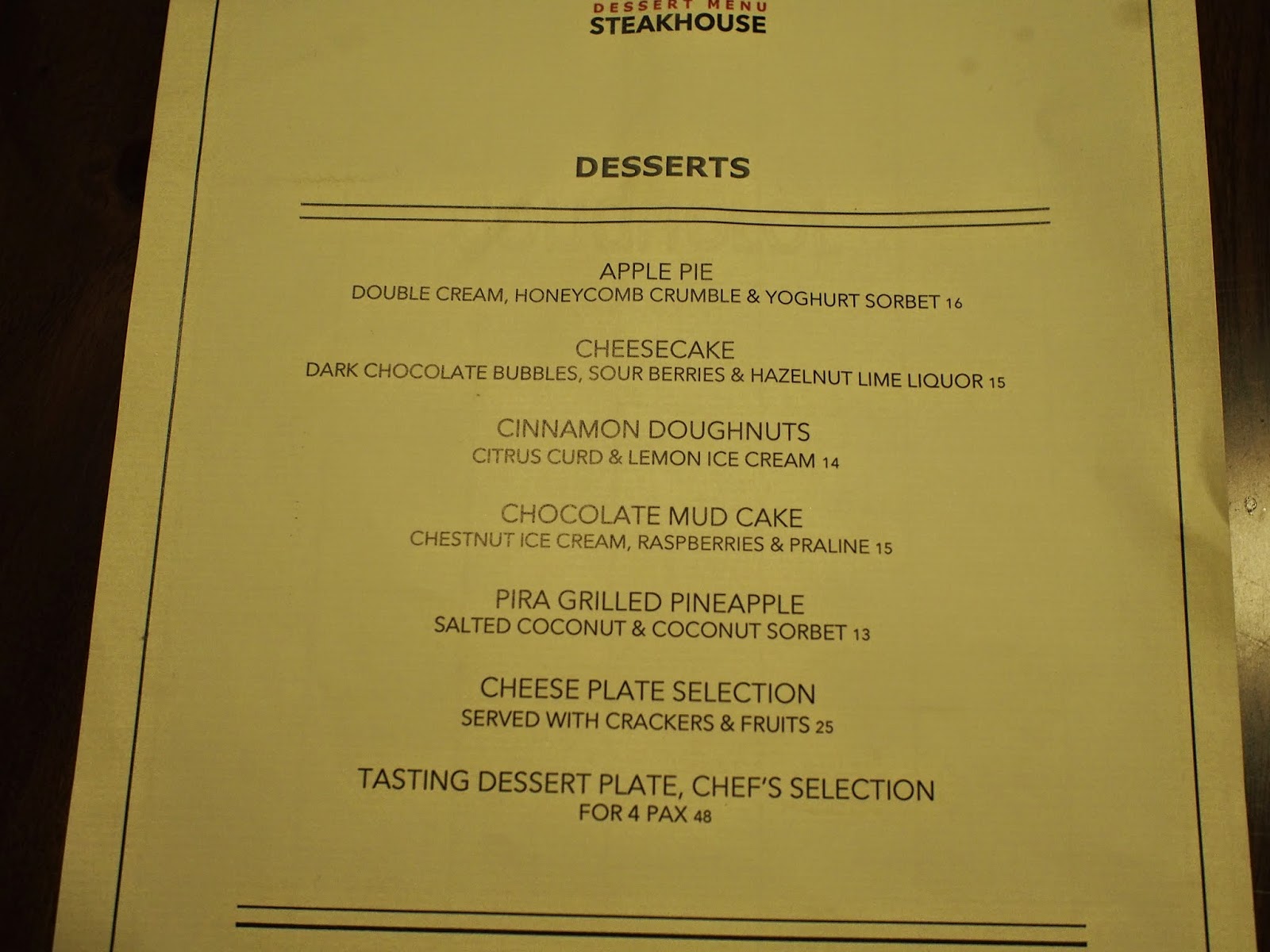 DESSERT MENU
STEAKHOUSE

DESSERTS

APPLE PIE
DOUBLE CREAM, HONEYCOMB CRUMBLE & YOGHURT SORBET 16

CHEESECAKE
DARK CHOCOLATE BUBBLES, SOUR BERRIES & HAZELNUT LIME LIQUOR 15

CINNAMON DOUGHNUTS
CITRUS CURD & LEMON ICE CREAM 14

CHOCOLATE MUD CAKE
CHESTNUT ICE CREAM, RASPBERRIES & PRALINE 15

PIRA GRILLED PINEAPPLE
SALTED COCONUT & COCONUT SORBET 13

CHEESE PLATE SELECTION
SERVED WITH CRACKERS & FRUITS 25

TASTING DESSERT PLATE, CHEF'S SELECTION
FOR 4 PAX 48